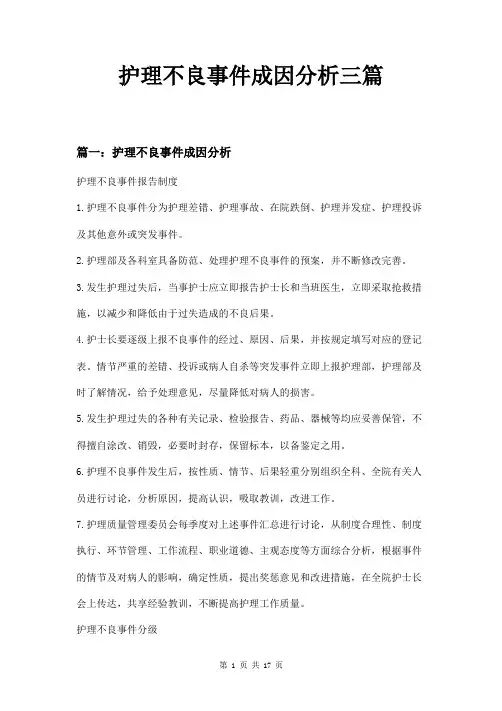 护理不良事件成因分析三篇

篇一：护理不良事件成因分析

护理不良事件报告制度

1.护理不良事件分为护理差错、护理事故、在院跌倒、护理并发症、护理投诉及其他意外或突发事件。

2.护理部及各科室具备防范、处理护理不良事件的预案，并不断修改完善。

3.发生护理过失后，当事护士应立即报告护士长和当班医生，立即采取抢救措施，以减少和降低由于过失造成的不良后果。

4.护士长要逐级上报不良事件的经过、原因、后果，并按规定填写对应的登记表。情节严重的差错、投诉或病人自杀等突发事件立即上报护理部，护理部及时了解情况，给予处理意见，尽量降低对病人的损害。

5.发生护理过失的各种有关记录、检验报告、药品、器械等均应妥善保管，不得擅自涂改、销毁，必要时封存，保留标本，以备鉴定之用。

6.护理不良事件发生后，按性质、情节、后果轻重分别组织全科、全院有关人员进行讨论，分析原因，提高认识，吸取教训，改进工作。

7.护理质量管理委员会每季度对上述事件汇总进行讨论，从制度合理性、制度执行、环节管理、工作流程、职业道德、主观态度等方面综合分析，根据事件的情节及对病人的影响，确定性质，提出奖惩意见和改进措施，在全院护士长会上传达，共享经验教训，不断提高护理工作质量。

护理不良事件分级

第 1 页 共 17 页